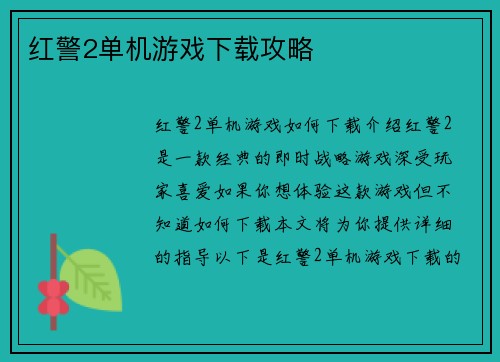 红警2单机游戏下载攻略

红警2单机游戏如何下载介绍红警2是一款经典的即时战略游戏深受玩家喜爱如果你想体验这款游戏但不知道如何下载本文将为你提供详细的指导以下是红警2单机游戏下载的